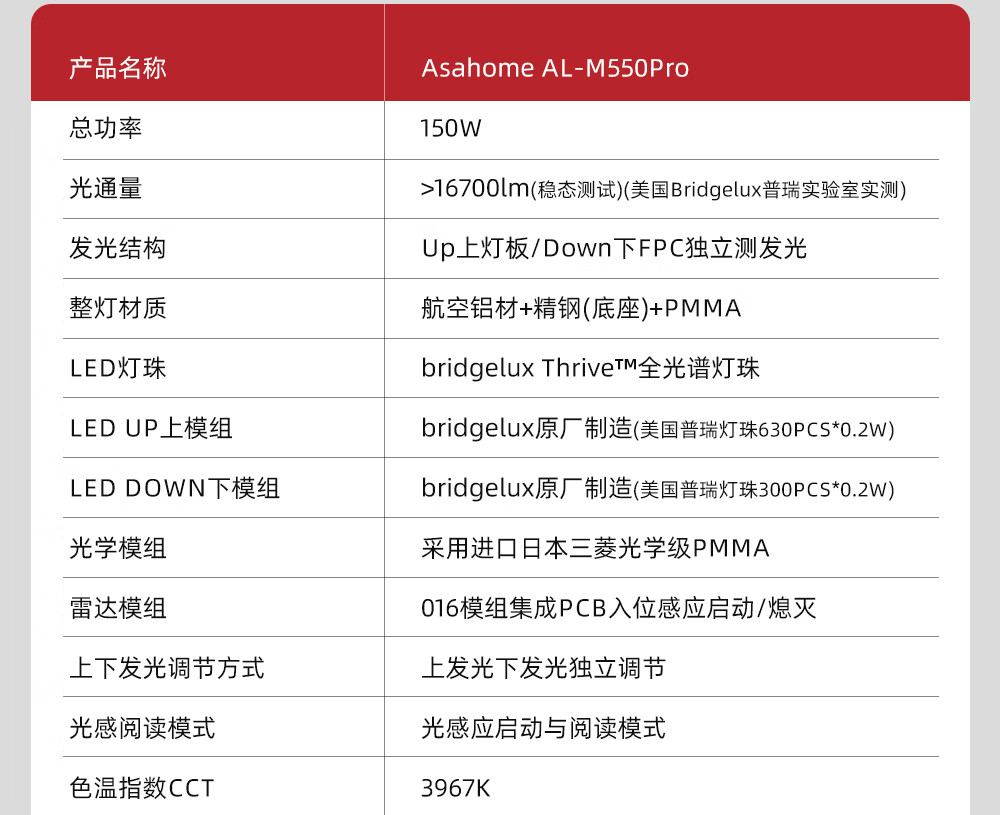 | 产品名称 | Asahome AL-M550Pro |
|---|---|
| 总功率 | 150W |
| 光通量 | >16700lm(稳态测试)(美国Bridgelux普瑞实验室实测) |
| 发光结构 | Up上灯板/Down下FPC独立测发光 |
| 整灯材质 | 航空铝材+精钢(底座)+PMMA |
| LED灯珠 | bridgelux Thrive™全光谱灯珠 |
| LED UP上模组 | bridgelux原厂制造(美国普瑞灯珠630PCS*0.2W) |
| LED DOWN下模组 | bridgelux原厂制造(美国普瑞灯珠300PCS*0.2W) |
| 光学模组 | 采用进口日本三菱光学级PMMA |
| 雷达模组 | 016模组集成PCB入位感应启动/熄灭 |
| 上下发光调节方式 | 上发光下发光独立调节 |
| 光感阅读模式 | 光感应启动与阅读模式 |
| 色温指数CCT | 3967K |